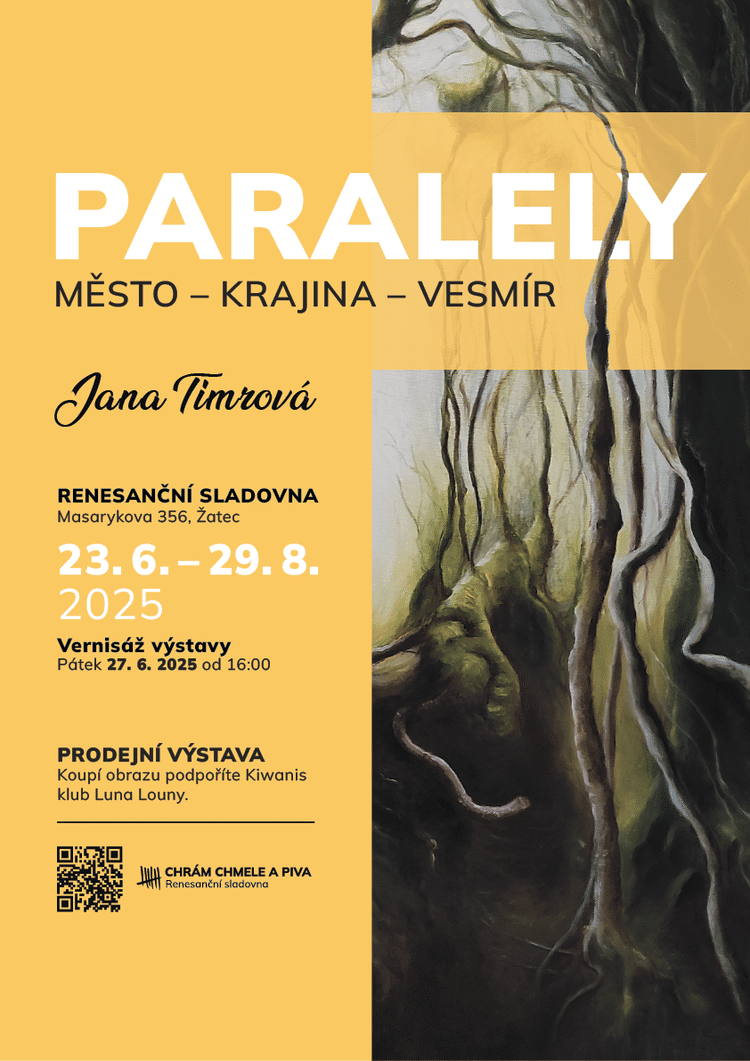 PARALELY
MĚSTO – KRAJINA – VESMÍR

Jana Timrová

RENESANČNÍ SLADOVNA
Masarykova 356, Žatec

23. 6. – 29. 8.
2025

Vernisáž výstavy
Pátek 27. 6. 2025 od 16:00

PRODEJNÍ VÝSTAVA
Koupí obrazu podpoříte Kiwanis klub Luna Louny.

CHRÁM CHMELE A PIVA
Renesanční sladovna